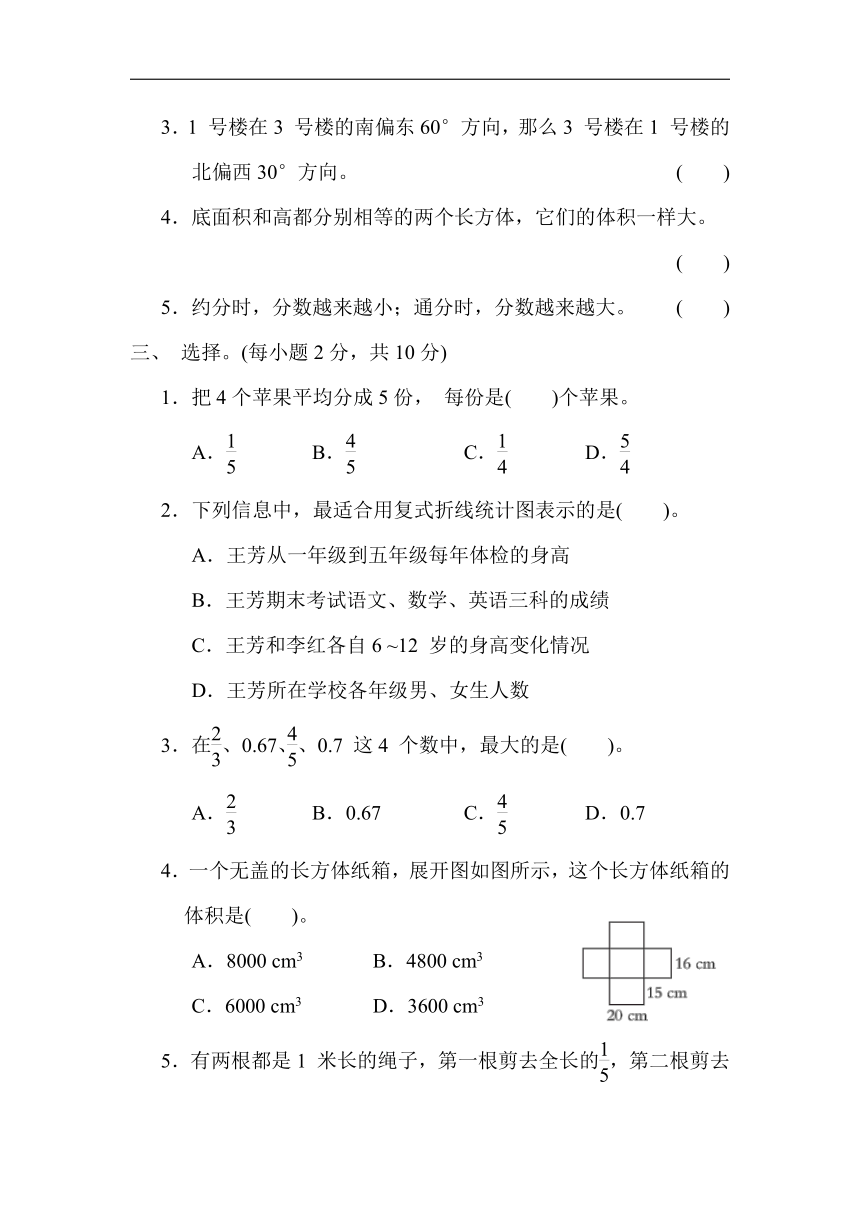 3．1 号楼在 3 号楼的南偏东 60° 方向，那么 3 号楼在 1 号楼的北偏西 30° 方向。 ( )

4．底面积和高都分别相等的两个长方体，它们的体积一样大。 ( )

5．约分时，分数越来越小；通分时，分数越来越大。 ( )

三、 选择。(每小题 2 分，共 10 分)

1．把 4 个苹果平均分成 5 份， 每份是( )个苹果。

A．$\frac{1}{5}$ B．$\frac{4}{5}$ C．$\frac{1}{4}$ D．$\frac{5}{4}$

2．下列信息中，最适合用复式折线统计图表示的是( )。

A．王芳从一年级到五年级每年体检的身高

B．王芳期末考试语文、数学、英语三科的成绩

C．王芳和李红各自 6 ~12 岁的身高变化情况

D．王芳所在学校各年级男、女生人数

3．在$\frac{2}{3}$、0.67、$\frac{4}{5}$、0.7 这 4 个数中，最大的是( )。

A．$\frac{2}{3}$ B．0.67 C．$\frac{4}{5}$ D．0.7

4．一个无盖的长方体纸箱，展开图如图所示，这个长方体纸箱的体积是( )。

A．8000 $cm^3$ B．4800 $cm^3$

C．6000 $cm^3$ D．3600 $cm^3$

16 cm
15 cm
20 cm

5．有两根都是 1 米长的绳子，第一根剪去全长的$\frac{1}{5}$，第二根剪去